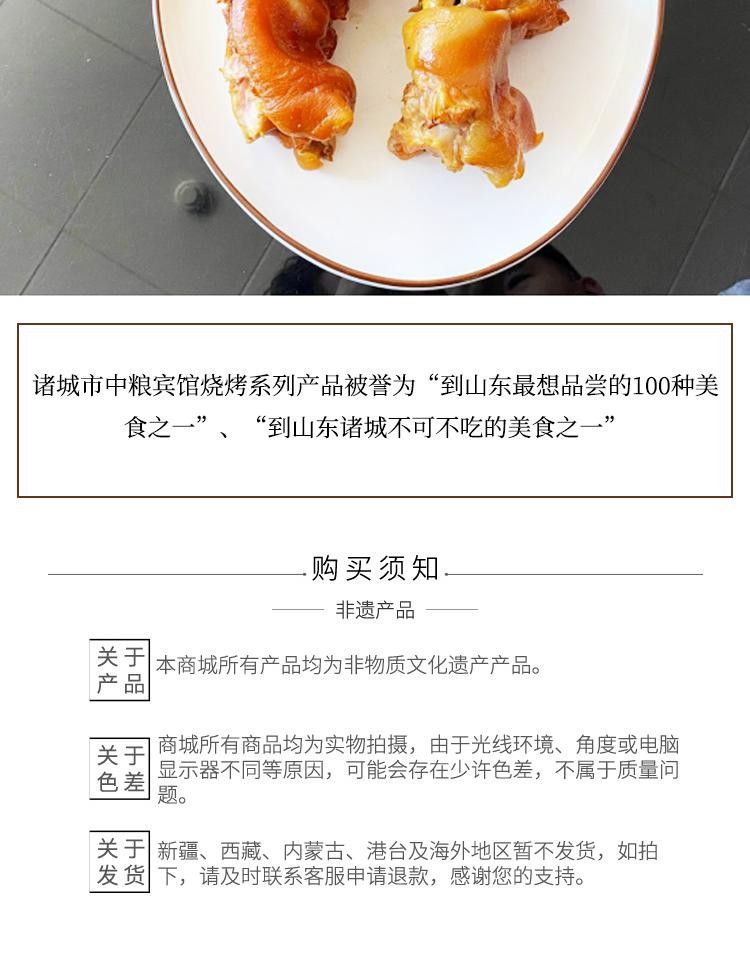 诸城市中粮宾馆烧烤系列产品被誉为“到山东最想品尝的100种美食之一”、“到山东诸城不可不吃的美食之一”

购买须知

非遗产品

关于产品

本商城所有产品均为非物质文化遗产产品。

关于色差

商城所有商品均为实物拍摄，由于光线环境、角度或电脑显示器不同等原因，可能会存在少许色差，不属于质量问题。

关于发货

新疆、西藏、内蒙古、港台及海外地区暂不发货，如拍下，请及时联系客服申请退款，感谢您的支持。